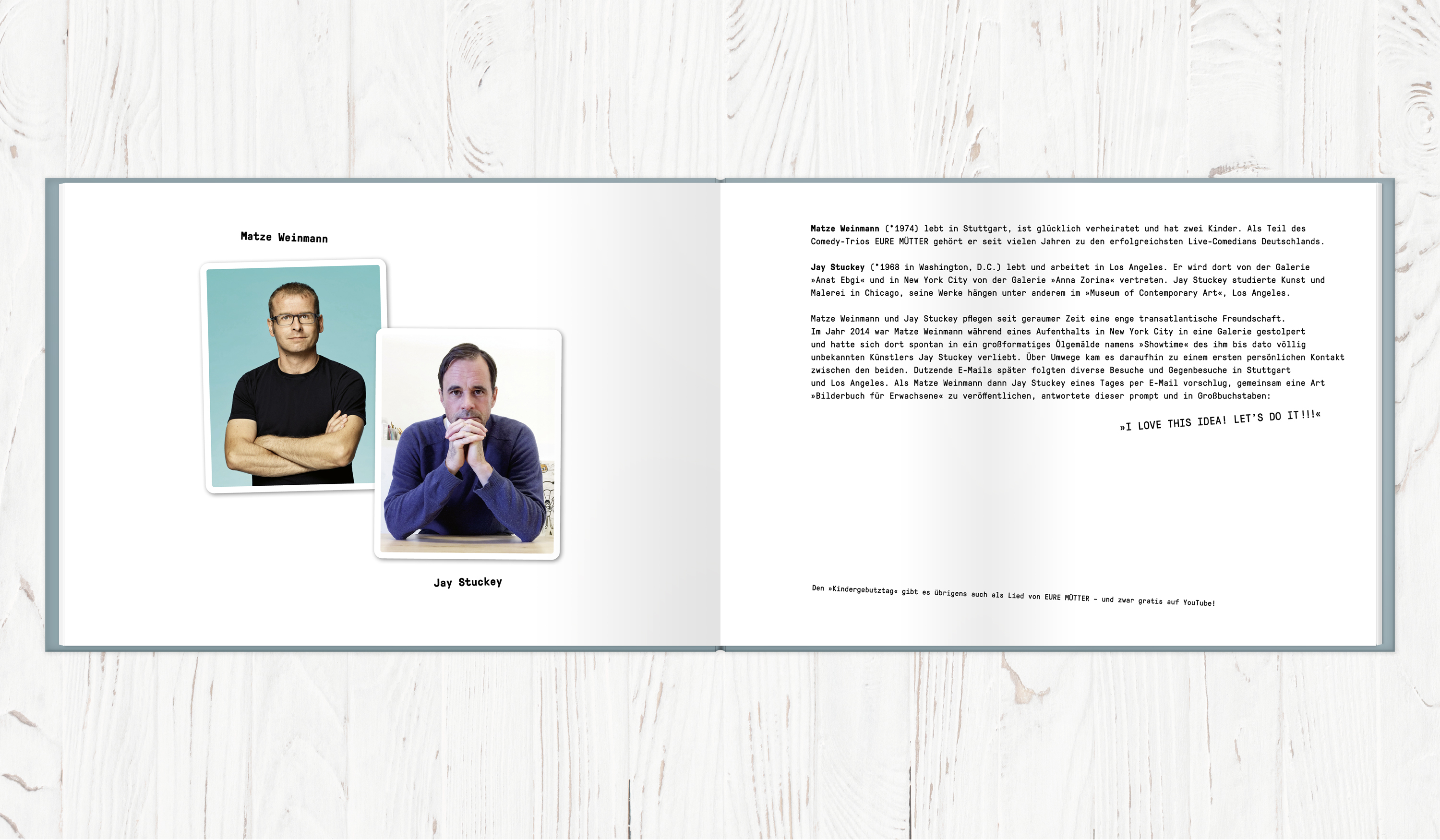 Matze Weinmann

Jay Stuckey

Matze Weinmann (*1974) lebt in Stuttgart, ist glücklich verheiratet und hat zwei Kinder. Als Teil des Comedy-Trios EURE MÜTTER gehört er seit vielen Jahren zu den erfolgreichsten Live-Comedians Deutschlands.

Jay Stuckey (*1968 in Washington, D.C.) lebt und arbeitet in Los Angeles. Er wird dort von der Galerie »Anat Ebgi« und in New York City von der Galerie »Anna Zorina« vertreten. Jay Stuckey studierte Kunst und Malerei in Chicago, seine Werke hängen unter anderem im »Museum of Contemporary Art«, Los Angeles.

Matze Weinmann und Jay Stuckey pflegen seit geraumer Zeit eine enge transatlantische Freundschaft. Im Jahr 2014 war Matze Weinmann während eines Aufenthalts in New York City in eine Galerie gestolpert und hatte sich dort spontan in ein großformatiges Ölgemälde namens »Showtime« des ihm bis dato völlig unbekannten Künstlers Jay Stuckey verliebt. Über Umwege kam es daraufhin zu einem ersten persönlichen Kontakt zwischen den beiden. Dutzende E-Mails später folgten diverse Besuche und Gegenbesuche in Stuttgart und Los Angeles. Als Matze Weinmann dann Jay Stuckey eines Tages per E-Mail vorschlug, gemeinsam eine Art »Bilderbuch für Erwachsene« zu veröffentlichen, antwortete dieser prompt und in Großbuchstaben:

»I LOVE THIS IDEA! LET'S DO IT!!!«

Den »Kindergebutztag« gibt es übrigens auch als Lied von EURE MÜTTER – und zwar gratis auf YouTube!